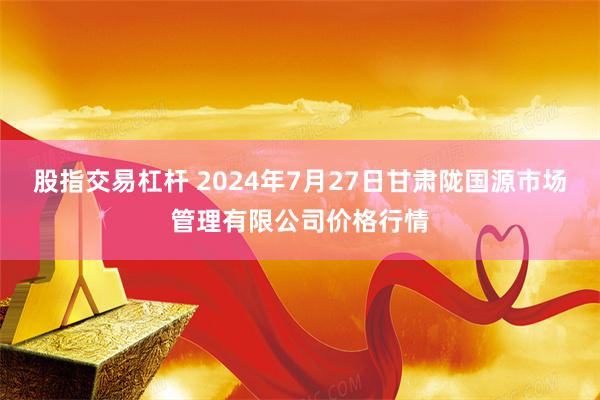 股指交易杠杆 2024年7月27日甘肃陇国源市场管理有限公司价格行情